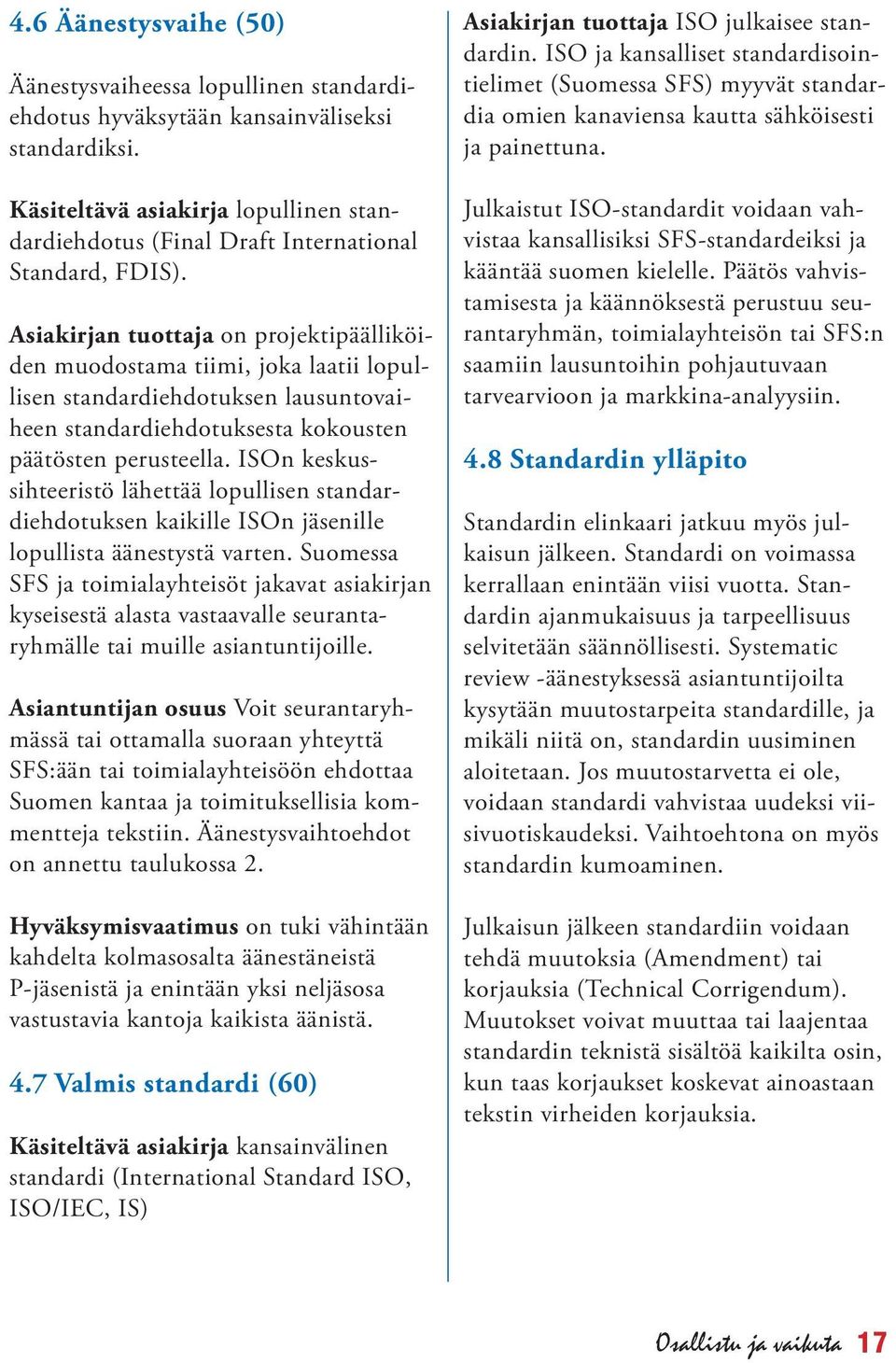 4.6 Äänestysvaihe (50)

Äänestysvaiheessa lopullinen standardiehdotus hyväksytään kansainväliseksi standardiksi.

Käsiteltävä asiakirja lopullinen standardiehdotus (Final Draft International Standard, FDIS).

Asiakirjan tuottaja on projektipäälliköiden muodostama tiimi, joka laatii lopullisen standardiehdotuksen lausuntovaiheen standardiehdotuksesta kokousten päätösten perusteella. ISOn keskussihteeristö lähettää lopullisen standardiehdotuksen kaikille ISOn jäsenille lopullista äänestystä varten. Suomessa SFS ja toimialayhteisöt jakavat asiakirjan kyseisestä alasta vastaavalle seurantaryhmälle tai muille asiantuntijoille.

Asiantuntijan osuus Voit seurantaryhmässä tai ottamalla suoraan yhteyttä SFS:ään tai toimialayhteisöön ehdottaa Suomen kantaa ja toimituksellisia kommentteja tekstiin. Äänestysvaihtoehdot on annettu taulukossa 2.

Hyväksymisvaatimus on tuki vähintään kahdelta kolmasosalta äänestäneistä P-jäsenistä ja enintään yksi neljäsosa vastustavia kantoja kaikista äänistä.

4.7 Valmis standardi (60)

Käsiteltävä asiakirja kansainvälinen standardi (International Standard ISO, ISO/IEC, IS)

Asiakirjan tuottaja ISO julkaisee standardin. ISO ja kansalliset standardisointielimet (Suomessa SFS) myyvät standardia omien kanaviensa kautta sähköisesti ja painettuna.

Julkaistut ISO-standardit voidaan vahvistaa kansallisiksi SFS-standardeiksi ja kääntää suomen kielelle. Päätös vahvistamisesta ja käännöksestä perustuu seurantaryhmän, toimialayhteisön tai SFS:n saamiin lausuntoihin pohjautuvaan tarvearvioon ja markkina-analyysiin.

4.8 Standardin ylläpito

Standardin elinkaari jatkuu myös julkaisun jälkeen. Standardi on voimassa kerrallaan enintään viisi vuotta. Standardin ajanmukaisuus ja tarpeellisuus selvitetään säännöllisesti. Systematic review -äänestyksessä asiantuntijoilta kysytään muutostarpeita standardille, ja mikäli niitä on, standardin uusiminen aloitetaan. Jos muutostarvetta ei ole, voidaan standardi vahvistaa uudeksi viisivuotiskaudeksi. Vaihtoehtona on myös standardin kumoaminen.

Julkaisun jälkeen standardiin voidaan tehdä muutoksia (Amendment) tai korjauksia (Technical Corrigendum). Muutokset voivat muuttaa tai laajentaa standardin teknistä sisältöä kaikilta osin, kun taas korjaukset koskevat ainoastaan tekstin virheiden korjauksia.

Osallistu ja vaikuta 17